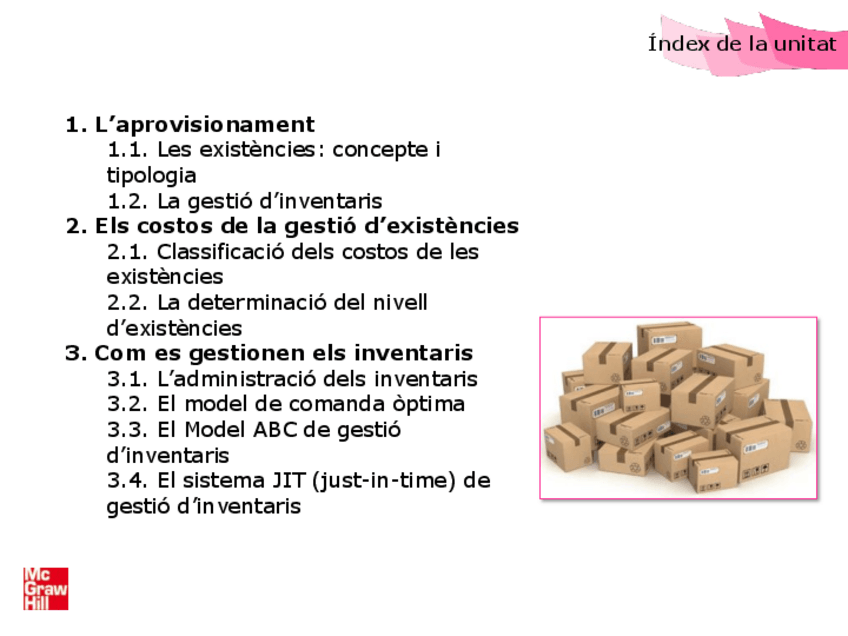 Índex de la unitat

1. L’aprovisionament
1.1. Les existències: concepte i tipologia
1.2. La gestió d’inventaris
2. Els costos de la gestió d’existències
2.1. Classificació dels costos de les existències
2.2. La determinació del nivell d’existències
3. Com es gestionen els inventaris
3.1. L’administració dels inventaris
3.2. El model de comanda òptima
3.3. El Model ABC de gestió d’inventaris
3.4. El sistema JIT (just-in-time) de gestió d’inventaris

Mc Graw Hill